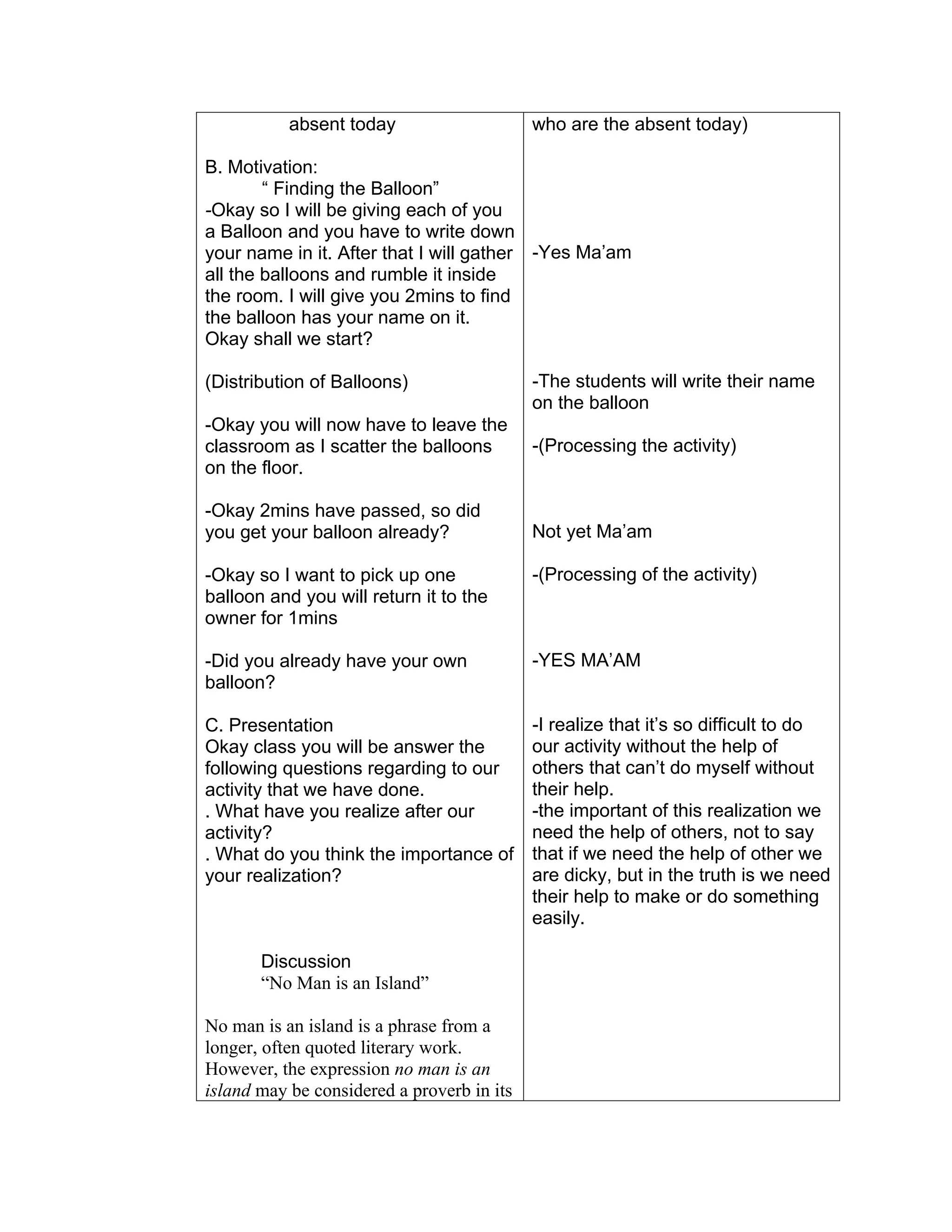 absent today

B. Motivation:
" Finding the Balloon"
-Okay so I will be giving each of you a Balloon and you have to write down your name in it. After that I will gather all the balloons and rumble it inside the room. I will give you 2mins to find the balloon has your name on it. Okay shall we start?

(Distribution of Balloons)

-Okay you will now have to leave the classroom as I scatter the balloons on the floor.

-Okay 2mins have passed, so did you get your balloon already?

-Okay so I want to pick up one balloon and you will return it to the owner for 1mins

-Did you already have your own balloon?

C. Presentation
Okay class you will be answer the following questions regarding to our activity that we have done.
. What have you realize after our activity?
. What do you think the importance of your realization?

Discussion
"No Man is an Island"

No man is an island is a phrase from a longer, often quoted literary work. However, the expression no man is an island may be considered a proverb in its

who are the absent today)

-Yes Ma'am

-The students will write their name on the balloon

-(Processing the activity)

Not yet Ma'am

-(Processing of the activity)

-YES MA'AM

-I realize that it's so difficult to do our activity without the help of others that can't do myself without their help.
-the important of this realization we need the help of others, not to say that if we need the help of other we are dicky, but in the truth is we need their help to make or do something easily.